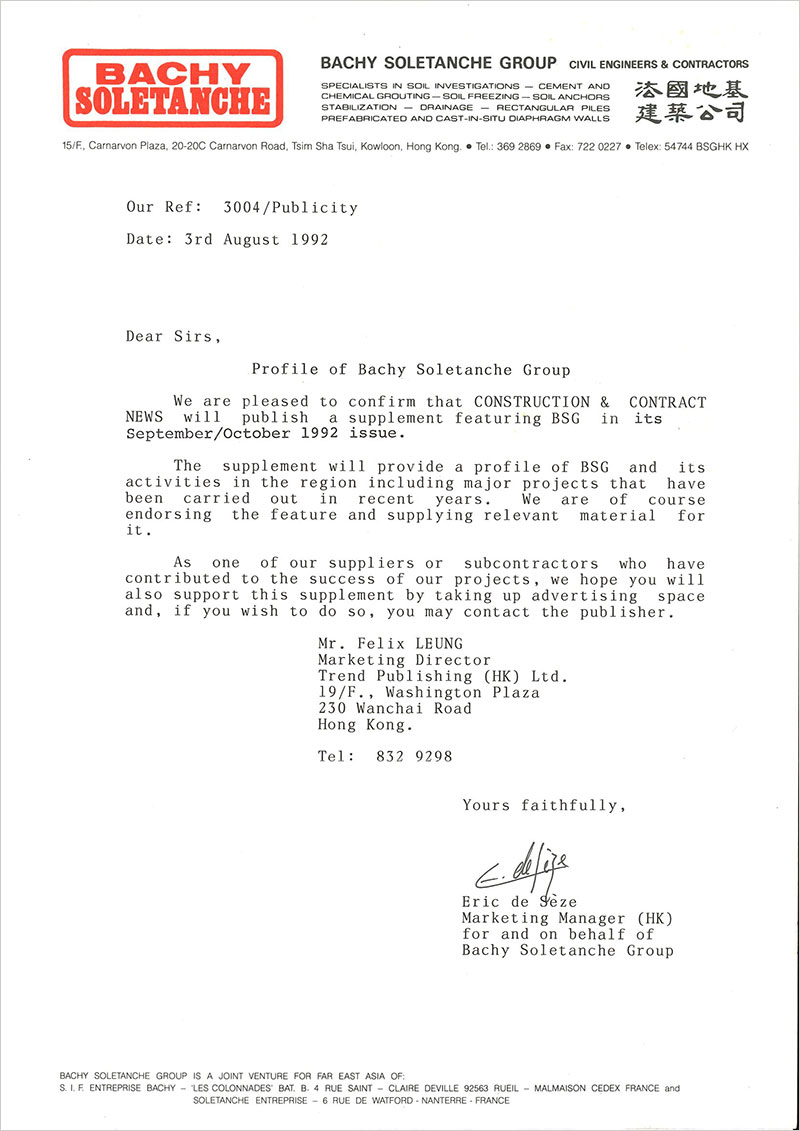 BACHY SOLETANCHE

BACHY SOLETANCHE GROUP CIVIL ENGINEERS & CONTRACTORS

SPECIALISTS IN SOIL INVESTIGATIONS — CEMENT AND CHEMICAL GROUTING — SOIL FREEZING — SOIL ANCHORS STABILIZATION — DRAINAGE — RECTANGULAR PILES PREFABRICATED AND CAST-IN-SITU DIAPHRAGM WALLS

法國地基建築公司

15/F., Carnarvon Plaza, 20-20C Carnarvon Road, Tsim Sha Tsui, Kowloon, Hong Kong. ● Tel.: 369 2869 ● Fax: 722 0227 ● Telex: 54744 BSGHK HX

Our Ref: 3004/Publicity

Date: 3rd August 1992

Dear Sirs,

Profile of Bachy Soletanche Group

We are pleased to confirm that CONSTRUCTION & CONTRACT NEWS will publish a supplement featuring BSG in its September/October 1992 issue.

The supplement will provide a profile of BSG and its activities in the region including major projects that have been carried out in recent years. We are of course endorsing the feature and supplying relevant material for it.

As one of our suppliers or subcontractors who have contributed to the success of our projects, we hope you will also support this supplement by taking up advertising space and, if you wish to do so, you may contact the publisher.

Mr. Felix LEUNG
Marketing Director
Trend Publishing (HK) Ltd.
19/F., Washington Plaza
230 Wanchai Road
Hong Kong.

Tel: 832 9298

Yours faithfully,

E. de Sèze

Eric de Sèze
Marketing Manager (HK)
for and on behalf of
Bachy Soletanche Group

BACHY SOLETANCHE GROUP IS A JOINT VENTURE FOR FAR EAST ASIA OF:
S. I. F. ENTREPRISE BACHY – 'LES COLONNADES' BAT. B. 4 RUE SAINT – CLAIRE DEVILLE 92563 RUEIL – MALMAISON CEDEX FRANCE and
SOLETANCHE ENTREPRISE – 6 RUE DE WATFORD - NANTERRE - FRANCE